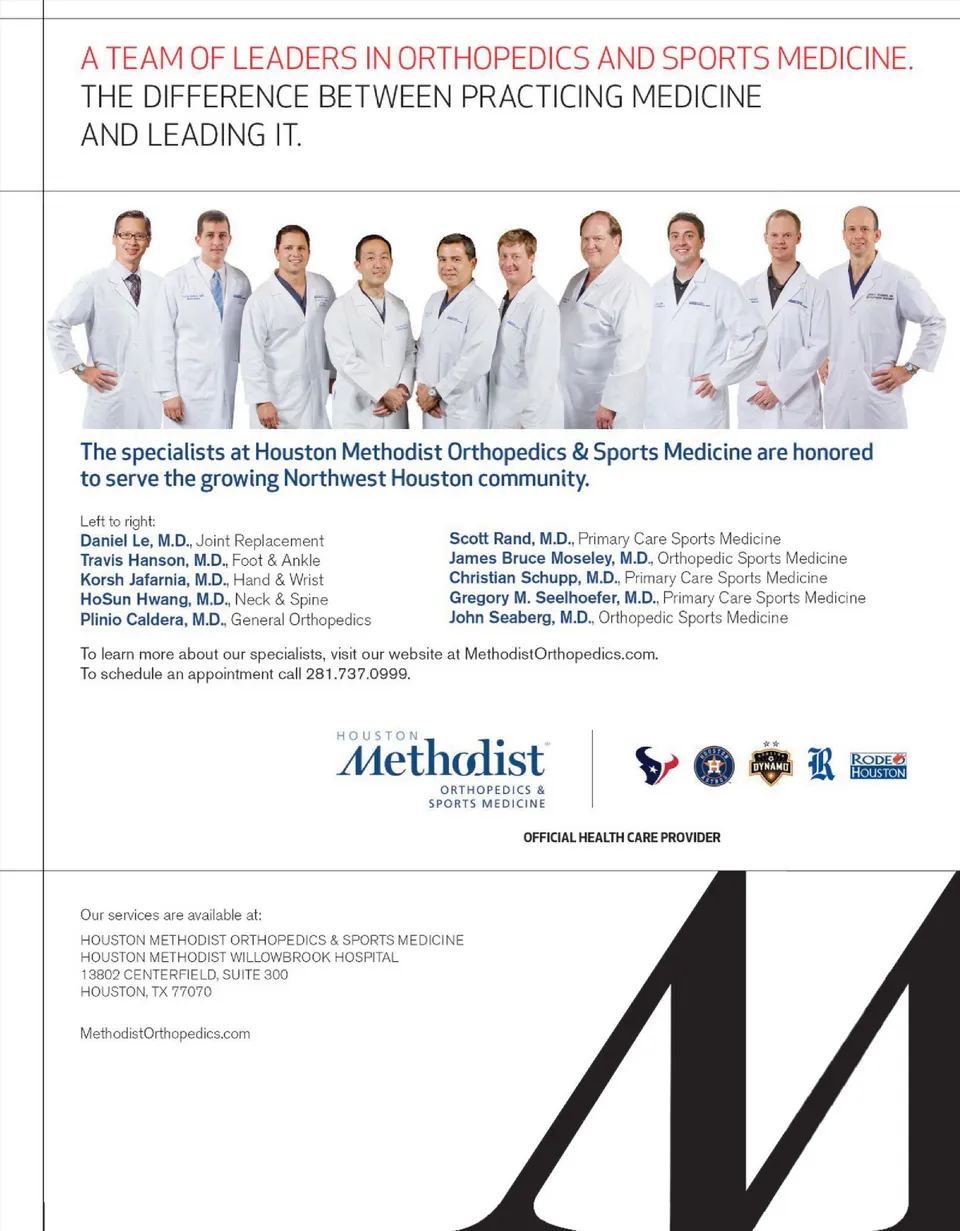 A TEAM OF LEADERS IN ORTHOPEDICS AND SPORTS MEDICINE.
THE DIFFERENCE BETWEEN PRACTICING MEDICINE AND LEADING IT.

The specialists at Houston Methodist Orthopedics & Sports Medicine are honored to serve the growing Northwest Houston community.

Left to right:
Daniel Le, M.D., Joint Replacement
Travis Hanson, M.D., Foot & Ankle
Korsh Jafarnia, M.D., Hand & Wrist
HoSun Hwang, M.D., Neck & Spine
Plinio Caldera, M.D., General Orthopedics

Scott Rand, M.D., Primary Care Sports Medicine
James Bruce Moseley, M.D., Orthopedic Sports Medicine
Christian Schupp, M.D., Primary Care Sports Medicine
Gregory M. Seelhoefer, M.D., Primary Care Sports Medicine
John Seaberg, M.D., Orthopedic Sports Medicine

To learn more about our specialists, visit our website at MethodistOrthopedics.com.
To schedule an appointment call 281.737.0999.

HOUSTON
Methodist
ORTHOPEDICS & SPORTS MEDICINE

DYNAMO
RODEO HOUSTON

OFFICIAL HEALTH CARE PROVIDER

Our services are available at:

HOUSTON METHODIST ORTHOPEDICS & SPORTS MEDICINE
HOUSTON METHODIST WILLOWBROOK HOSPITAL
13802 CENTERFIELD, SUITE 300
HOUSTON, TX 77070

MethodistOrthopedics.com